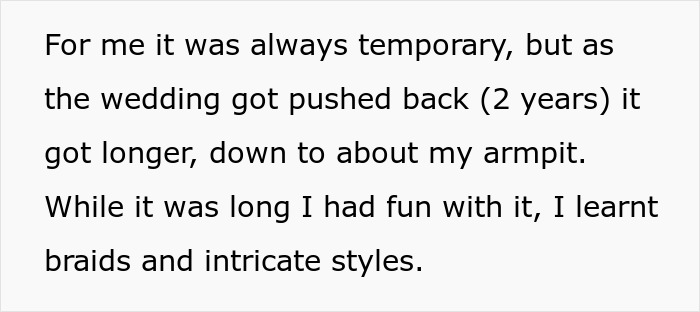 For me it was always temporary, but as the wedding got pushed back (2 years) it got longer, down to about my armpit. While it was long I had fun with it, I learnt braids and intricate styles.